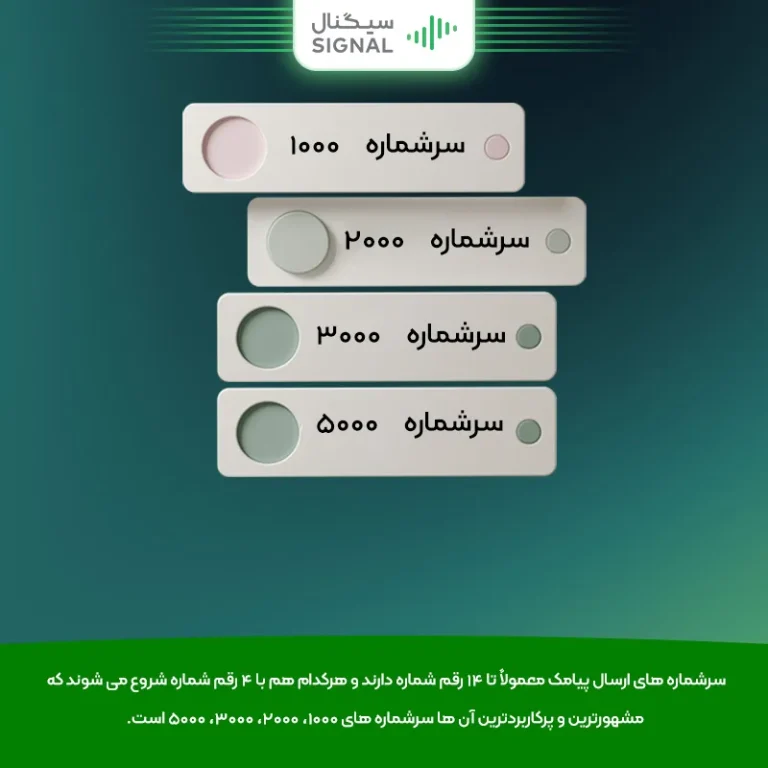 سیگنال
SIGNAL

سرشماره ۱۰۰۰

سرشماره ۲۰۰۰

سرشماره ۳۰۰۰

سرشماره ۵۰۰۰

سرشماره های ارسال پیامک معمولاً تا ۱۴ رقم شماره دارند و هرکدام هم با ۴ رقم شماره شروع می شوند که مشهورترین و پرکاربردترین آن ها سرشماره های ۱۰۰۰، ۲۰۰۰، ۳۰۰۰، ۵۰۰۰ است.